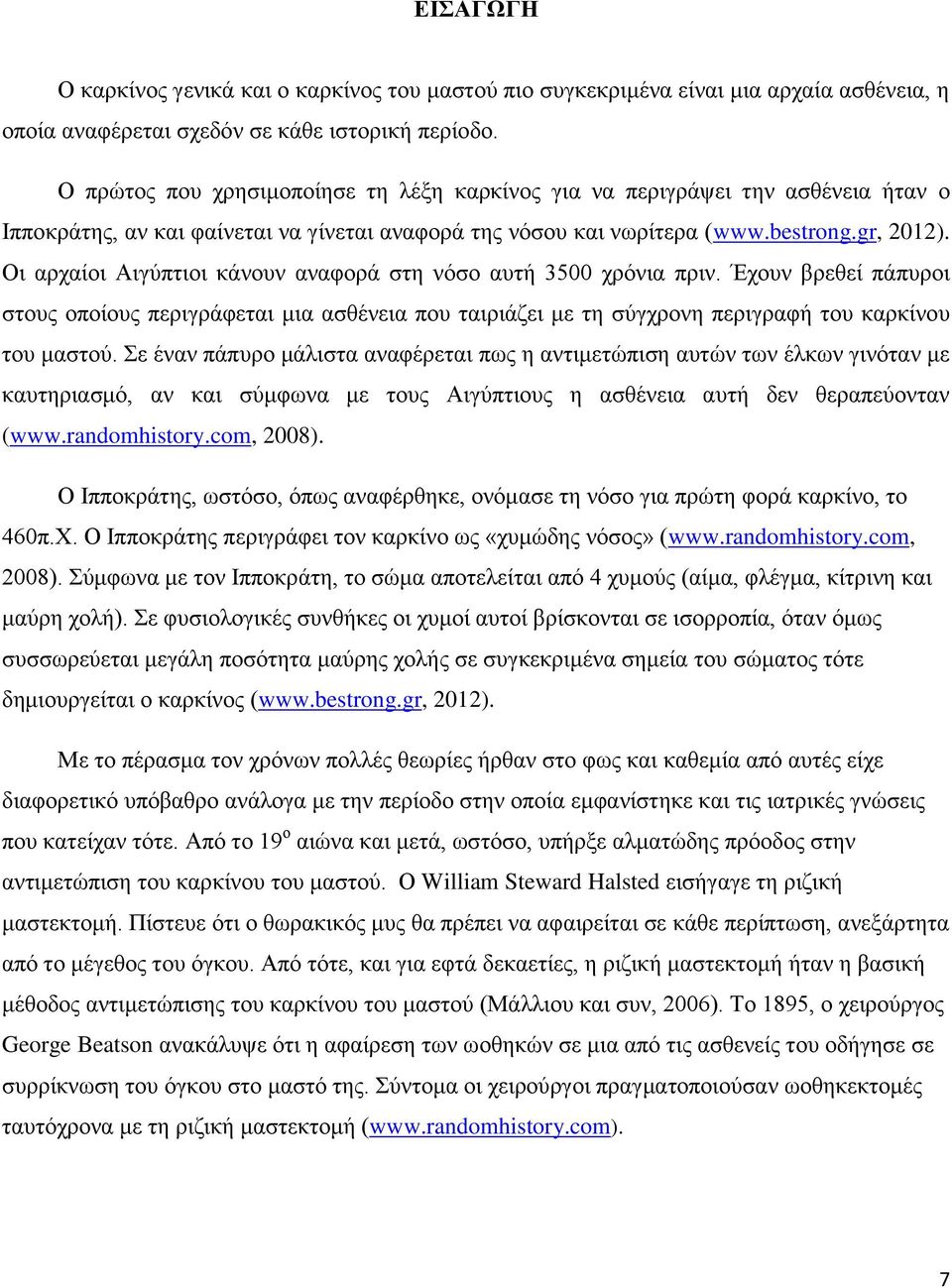 ΕΙΣΑΓΩΓΗ

Ο καρκίνος γενικά και ο καρκίνος του μαστού πιο συγκεκριμένα είναι μια αρχαία ασθένεια, η οποία αναφέρεται σχεδόν σε κάθε ιστορική περίοδο.

Ο πρώτος που χρησιμοποίησε τη λέξη καρκίνος για να περιγράψει την ασθένεια ήταν ο Ιπποκράτης, αν και φαίνεται να γίνεται αναφορά της νόσου και νωρίτερα (www.bestrong.gr, 2012). Οι αρχαίοι Αιγύπτιοι κάνουν αναφορά στη νόσο αυτή 3500 χρόνια πριν. Έχουν βρεθεί πάπυροι στους οποίους περιγράφεται μια ασθένεια που ταιριάζει με τη σύγχρονη περιγραφή του καρκίνου του μαστού. Σε έναν πάπυρο μάλιστα αναφέρεται πως η αντιμετώπιση αυτών των έλκων γινόταν με καυτηριασμό, αν και σύμφωνα με τους Αιγύπτιους η ασθένεια αυτή δεν θεραπεύονταν (www.randomhistory.com, 2008).

Ο Ιπποκράτης, ωστόσο, όπως αναφέρθηκε, ονόμασε τη νόσο για πρώτη φορά καρκίνο, το 460π.Χ. Ο Ιπποκράτης περιγράφει τον καρκίνο ως «χυμώδης νόσος» (www.randomhistory.com, 2008). Σύμφωνα με τον Ιπποκράτη, το σώμα αποτελείται από 4 χυμούς (αίμα, φλέγμα, κίτρινη και μαύρη χολή). Σε φυσιολογικές συνθήκες οι χυμοί αυτοί βρίσκονται σε ισορροπία, όταν όμως συσσωρεύεται μεγάλη ποσότητα μαύρης χολής σε συγκεκριμένα σημεία του σώματος τότε δημιουργείται ο καρκίνος (www.bestrong.gr, 2012).

Με το πέρασμα τον χρόνων πολλές θεωρίες ήρθαν στο φως και καθεμία από αυτές είχε διαφορετικό υπόβαθρο ανάλογα με την περίοδο στην οποία εμφανίστηκε και τις ιατρικές γνώσεις που κατείχαν τότε. Από το 19$^{ο}$ αιώνα και μετά, ωστόσο, υπήρξε αλματώδης πρόοδος στην αντιμετώπιση του καρκίνου του μαστού. Ο William Steward Halsted εισήγαγε τη ριζική μαστεκτομή. Πίστευε ότι ο θωρακικός μυς θα πρέπει να αφαιρείται σε κάθε περίπτωση, ανεξάρτητα από το μέγεθος του όγκου. Από τότε, και για εφτά δεκαετίες, η ριζική μαστεκτομή ήταν η βασική μέθοδος αντιμετώπισης του καρκίνου του μαστού (Μάλλιου και συν, 2006). Το 1895, ο χειρούργος George Beatson ανακάλυψε ότι η αφαίρεση των ωοθηκών σε μια από τις ασθενείς του οδήγησε σε συρρίκνωση του όγκου στο μαστό της. Σύντομα οι χειρούργοι πραγματοποιούσαν ωοθηκεκτομές ταυτόχρονα με τη ριζική μαστεκτομή (www.randomhistory.com).

7